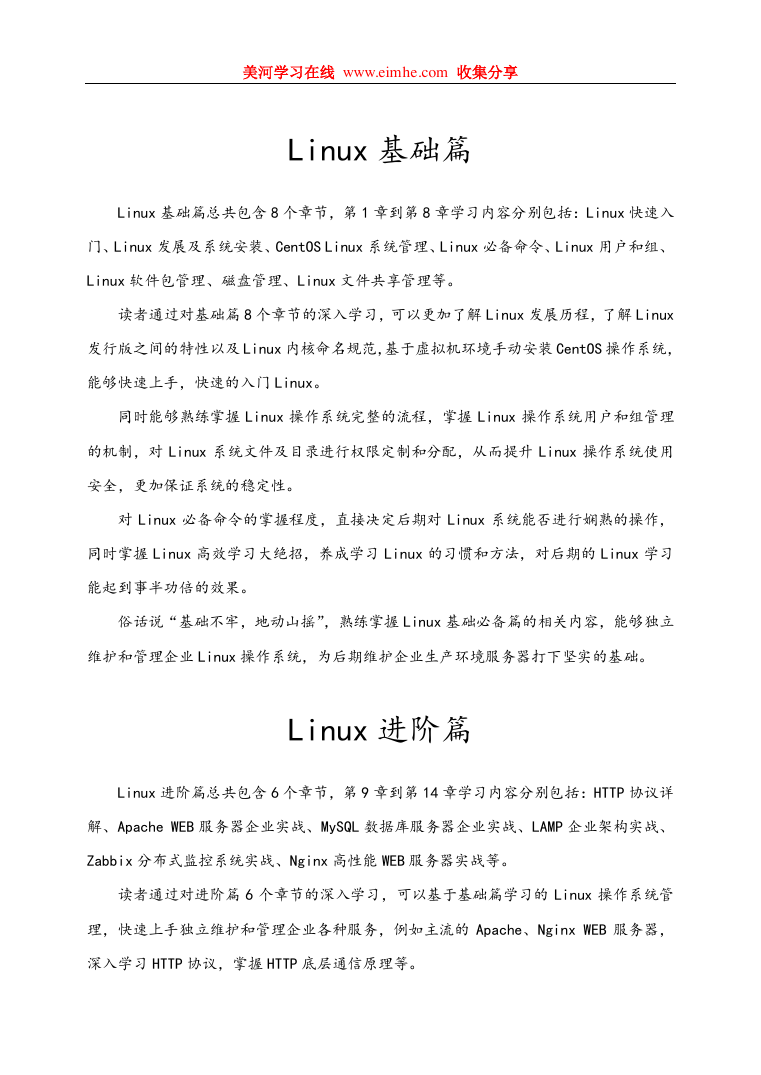 美河学习在线 www.eimhe.com 收集分享

Linux 基础篇

Linux 基础篇总共包含 8 个章节，第 1 章到第 8 章学习内容分别包括：Linux 快速入门、Linux 发展及系统安装、CentOS Linux 系统管理、Linux 必备命令、Linux 用户和组、Linux 软件包管理、磁盘管理、Linux 文件共享管理等。

读者通过对基础篇 8 个章节的深入学习，可以更加了解 Linux 发展历程，了解 Linux 发行版之间的特性以及 Linux 内核命名规范，基于虚拟机环境手动安装 CentOS 操作系统，能够快速上手，快速的入门 Linux。

同时能够熟练掌握 Linux 操作系统完整的流程，掌握 Linux 操作系统用户和组管理的机制，对 Linux 系统文件及目录进行权限定制和分配，从而提升 Linux 操作系统使用安全，更加保证系统的稳定性。

对 Linux 必备命令的掌握程度，直接决定后期对 Linux 系统能否进行娴熟的操作，同时掌握 Linux 高效学习大绝招，养成学习 Linux 的习惯和方法，对后期的 Linux 学习能起到事半功倍的效果。

俗话说“基础不牢，地动山摇”，熟练掌握 Linux 基础必备篇的相关内容，能够独立维护和管理企业 Linux 操作系统，为后期维护企业生产环境服务器打下坚实的基础。

Linux 进阶篇

Linux 进阶篇总共包含 6 个章节，第 9 章到第 14 章学习内容分别包括：HTTP 协议详解、Apache WEB 服务器企业实战、MySQL 数据库服务器企业实战、LAMP 企业架构实战、Zabbix 分布式监控系统实战、Nginx 高性能 WEB 服务器实战等。

读者通过对进阶篇 6 个章节的深入学习，可以基于基础篇学习的 Linux 操作系统管理，快速上手独立维护和管理企业各种服务，例如主流的 Apache、Nginx WEB 服务器，深入学习 HTTP 协议，掌握 HTTP 底层通信原理等。